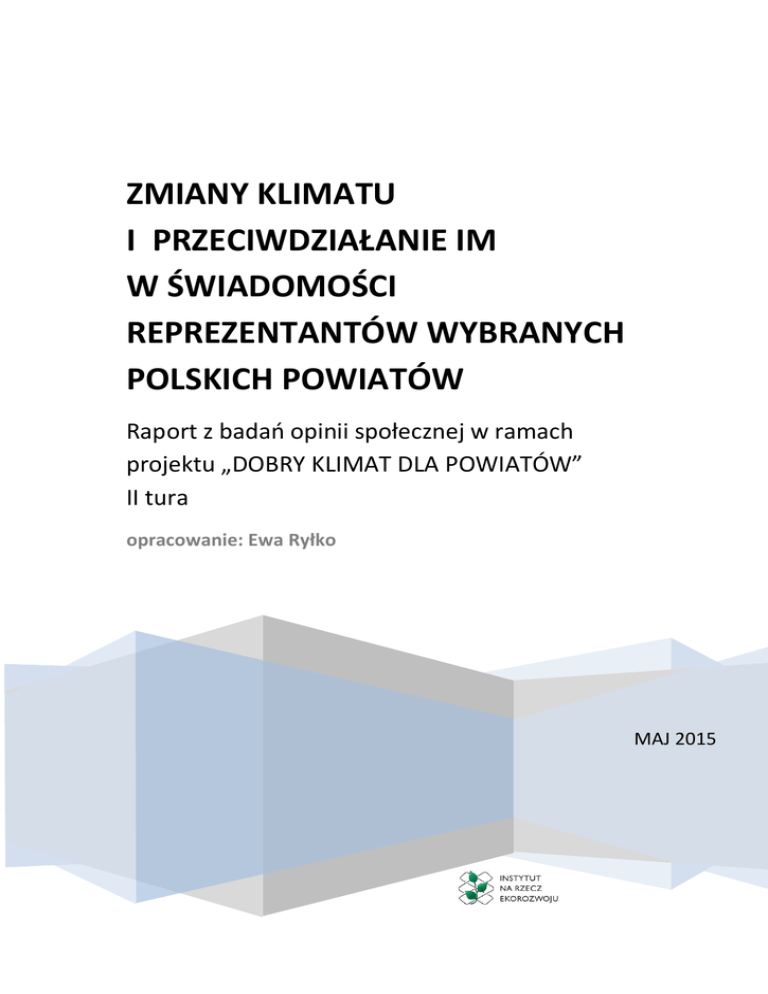 ZMIANY KLIMATU
I PRZECIWDZIAŁANIE IM
W ŚWIADOMOŚCI
REPREZENTANTÓW WYBRANYCH
POLSKICH POWIATÓW

Raport z badań opinii społecznej w ramach projektu „DOBRY KLIMAT DLA POWIATÓW”
II tura

opracowanie: Ewa Ryłko

MAJ 2015

INSTYTUT
NA RZECZ
EKOROZWOJU